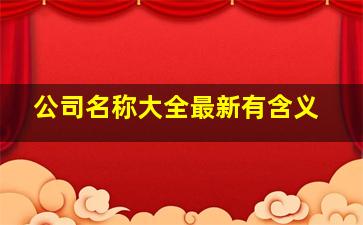 公司名称大全最新有含义